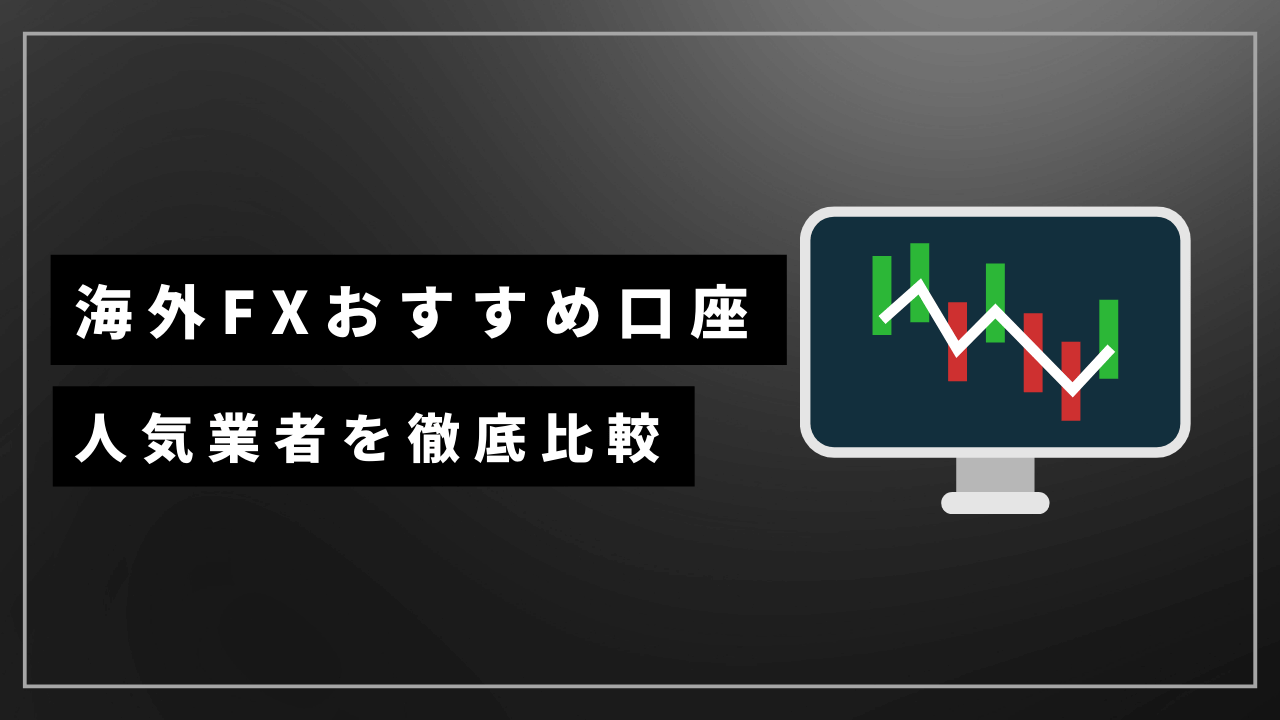 海外FXおすすめ口座

人気業者を徹底比較